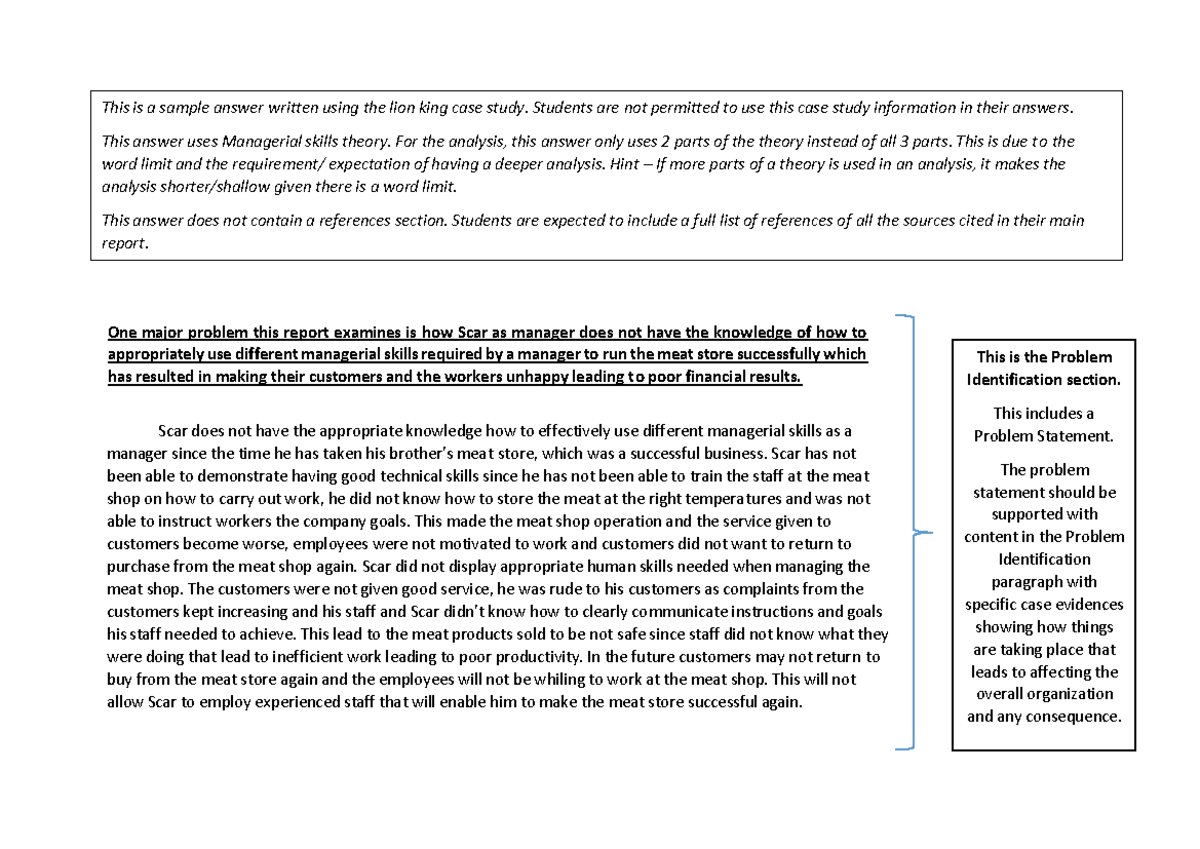 This is a sample answer written using the lion king case study. Students are not permitted to use this case study information in their answers.

This answer uses Managerial skills theory. For the analysis, this answer only uses 2 parts of the theory instead of all 3 parts. This is due to the word limit and the requirement/ expectation of having a deeper analysis. Hint – If more parts of a theory is used in an analysis, it makes the analysis shorter/shallow given there is a word limit.

This answer does not contain a references section. Students are expected to include a full list of references of all the sources cited in their main report.

One major problem this report examines is how Scar as manager does not have the knowledge of how to appropriately use different managerial skills required by a manager to run the meat store successfully which has resulted in making their customers and the workers unhappy leading to poor financial results.

Scar does not have the appropriate knowledge how to effectively use different managerial skills as a manager since the time he has taken his brother's meat store, which was a successful business. Scar has not been able to demonstrate having good technical skills since he has not been able to train the staff at the meat shop on how to carry out work, he did not know how to store the meat at the right temperatures and was not able to instruct workers the company goals. This made the meat shop operation and the service given to customers become worse, employees were not motivated to work and customers did not want to return to purchase from the meat shop again. Scar did not display appropriate human skills needed when managing the meat shop. The customers were not given good service, he was rude to his customers as complaints from the customers kept increasing and his staff and Scar didn't know how to clearly communicate instructions and goals his staff needed to achieve. This lead to the meat products sold to be not safe since staff did not know what they were doing that lead to inefficient work leading to poor productivity. In the future customers may not return to buy from the meat store again and the employees will not be whiling to work at the meat shop. This will not allow Scar to employ experienced staff that will enable him to make the meat store successful again.

This is the Problem Identification section.

This includes a Problem Statement.

The problem statement should be supported with content in the Problem Identification paragraph with specific case evidences showing how things are taking place that leads to affecting the overall organization and any consequence.